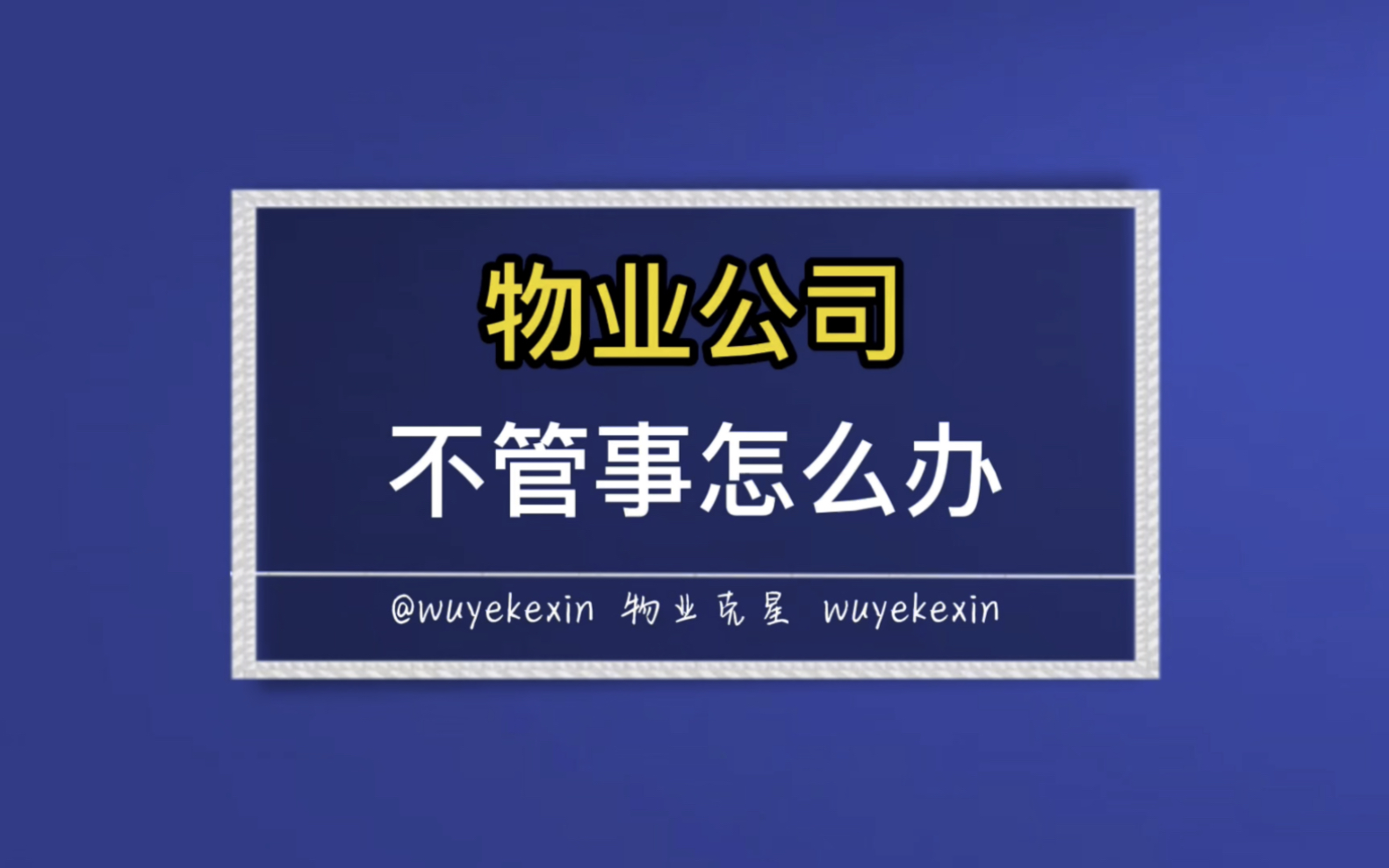 物业公司

不管事怎么办

@wuyekexin 物业克星 wuyekexin